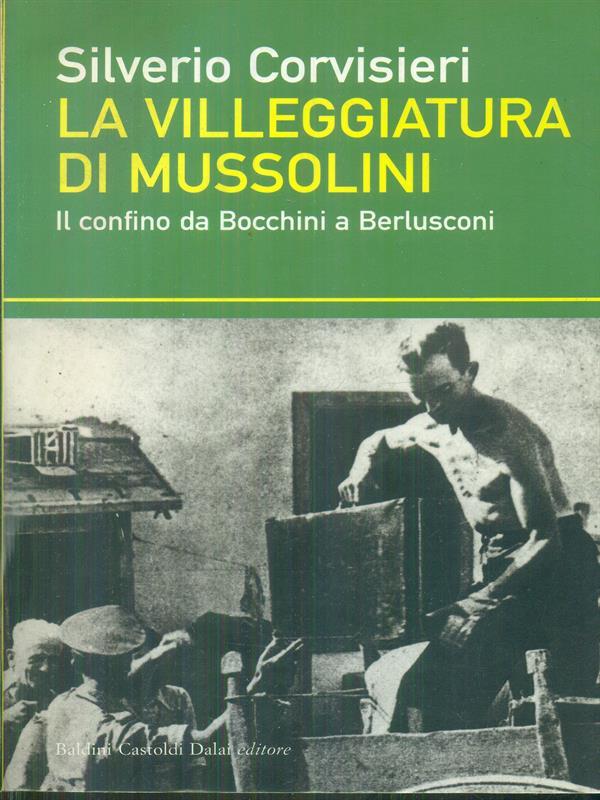 Silverio Corvisieri

LA VILLEGGIATURA DI MUSSOLINI

Il confino da Bocchini a Berlusconi

Baldini Castoldi Dalai editore